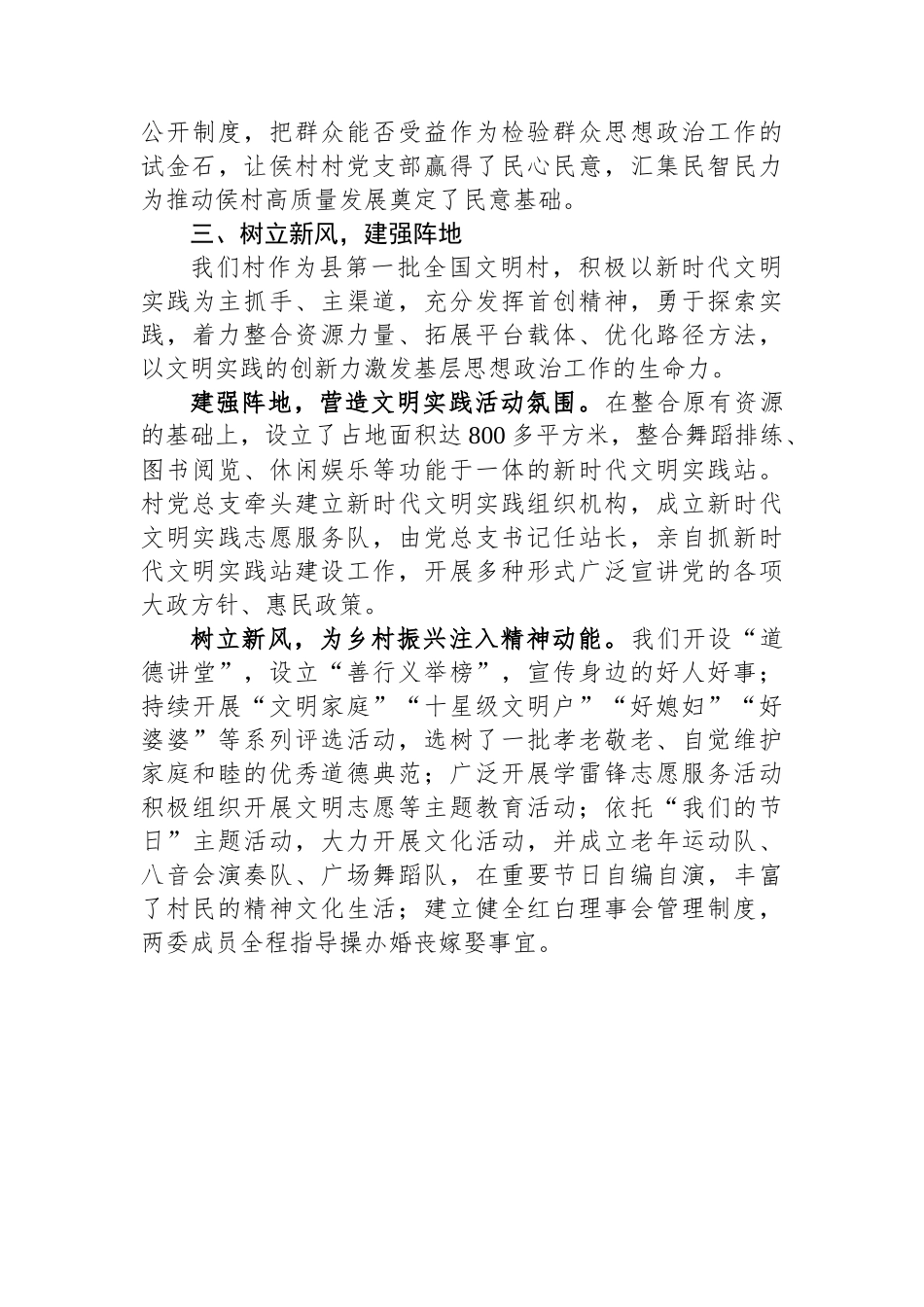 公开制度，把群众能否受益作为检验群众思想政治工作的试金石，让侯村村党支部赢得了民心民意，汇集民智民力为推动侯村高质量发展奠定了民意基础。

三、树立新风，建强阵地

我们村作为县第一批全国文明村，积极以新时代文明实践为主抓手、主渠道，充分发挥首创精神，勇于探索实践，着力整合资源力量、拓展平台载体、优化路径方法，以文明实践的创新力激发基层思想政治工作的生命力。

建强阵地，营造文明实践活动氛围。在整合原有资源的基础上，设立了占地面积达800多平方米，整合舞蹈排练、图书阅览、休闲娱乐等功能于一体的新时代文明实践站。村党总支牵头建立新时代文明实践组织机构，成立新时代文明实践志愿服务队，由党总支书记任站长，亲自抓新时代文明实践站建设工作，开展多种形式广泛宣讲党的各项大政方针、惠民政策。

树立新风，为乡村振兴注入精神动能。我们开设“道德讲堂”，设立“善行义举榜”，宣传身边的好人好事；持续开展“文明家庭”“十星级文明户”“好媳妇”“好婆婆”等系列评选活动，选树了一批孝老敬老、自觉维护家庭和睦的优秀道德典范；广泛开展学雷锋志愿服务活动积极组织开展文明志愿等主题教育活动；依托“我们的节日”主题活动，大力开展文化活动，并成立老年运动队、八音会演奏队、广场舞蹈队，在重要节日自编自演，丰富了村民的精神文化生活；建立健全红白理事会管理制度，两委成员全程指导操办婚丧嫁娶事宜。